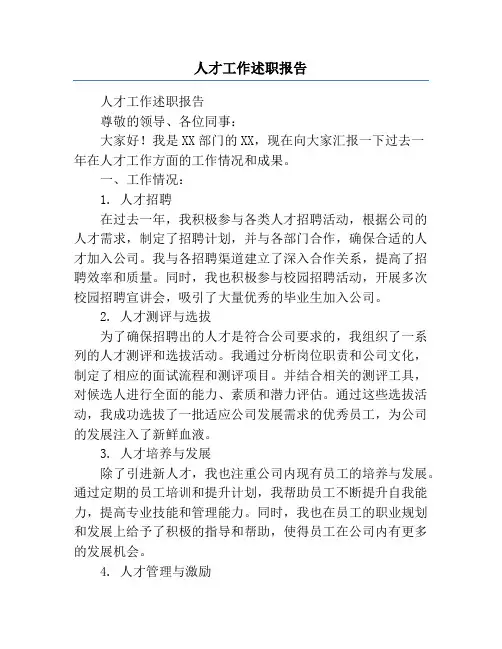 人才工作述职报告

人才工作述职报告

尊敬的领导、各位同事：

大家好！我是XX部门的XX，现在向大家汇报一下过去一年在人才工作方面的工作情况和成果。

一、工作情况：

1. 人才招聘

在过去一年，我积极参与各类人才招聘活动，根据公司的人才需求，制定了招聘计划，并与各部门合作，确保合适的人才加入公司。我与各招聘渠道建立了深入合作关系，提高了招聘效率和质量。同时，我也积极参与校园招聘活动，开展多次校园招聘宣讲会，吸引了大量优秀的毕业生加入公司。

2. 人才测评与选拔

为了确保招聘出的人才是符合公司要求的，我组织了一系列的人才测评和选拔活动。我通过分析岗位职责和公司文化，制定了相应的面试流程和测评项目。并结合相关的测评工具，对候选人进行全面的能力、素质和潜力评估。通过这些选拔活动，我成功选拔了一批适应公司发展需求的优秀员工，为公司的发展注入了新鲜血液。

3. 人才培养与发展

除了引进新人才，我也注重公司内现有员工的培养与发展。通过定期的员工培训和提升计划，我帮助员工不断提升自我能力，提高专业技能和管理能力。同时，我也在员工的职业规划和发展上给予了积极的指导和帮助，使得员工在公司内有更多的发展机会。

4. 人才管理与激励